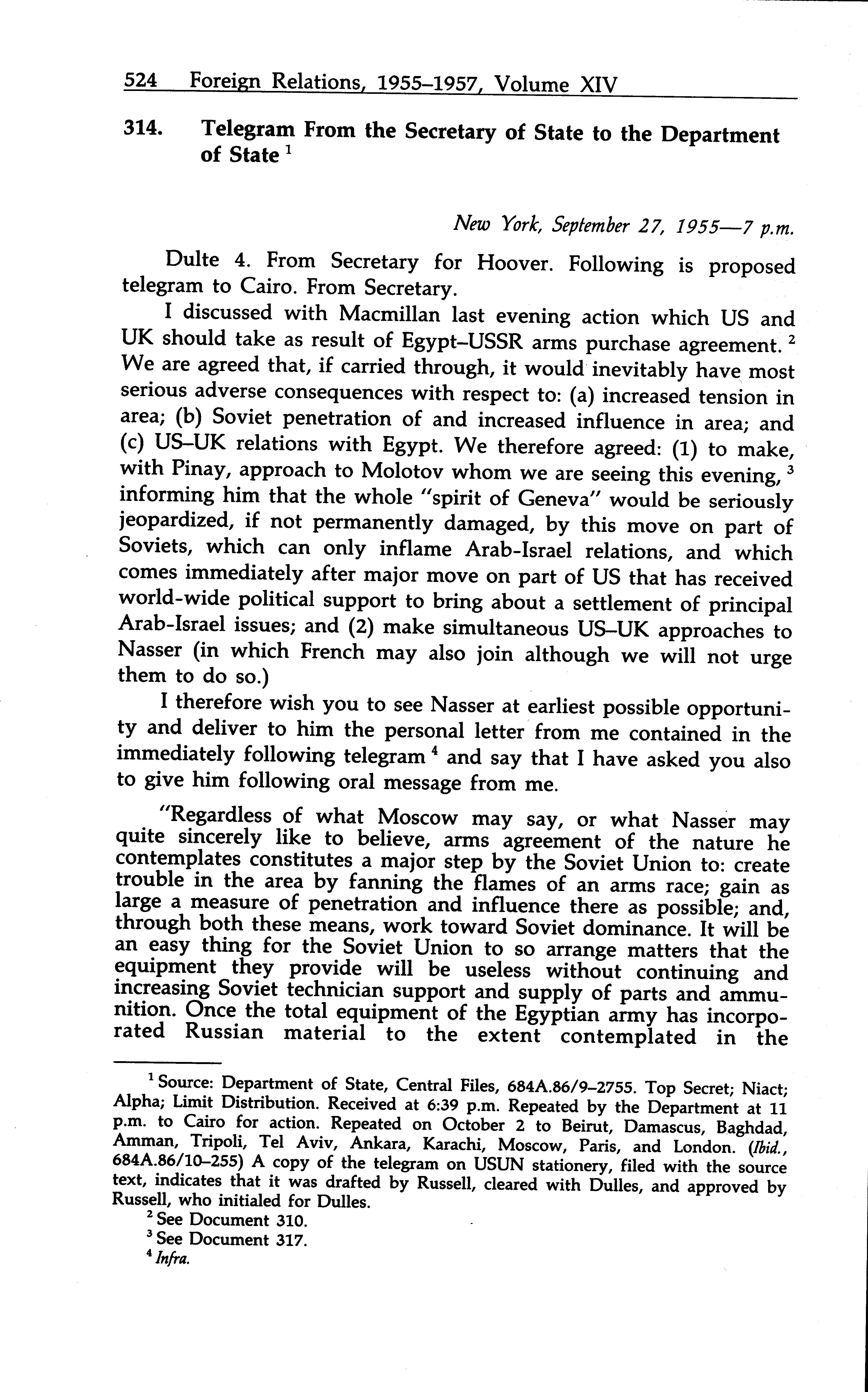 524 Foreign Relations, 1955–1957, Volume XIV

314. Telegram From the Secretary of State to the Department of State $^1$

New York, September 27, 1955—7 p.m.

Dulte 4. From Secretary for Hoover. Following is proposed telegram to Cairo. From Secretary.

I discussed with Macmillan last evening action which US and UK should take as result of Egypt–USSR arms purchase agreement. $^2$ We are agreed that, if carried through, it would inevitably have most serious adverse consequences with respect to: (a) increased tension in area; (b) Soviet penetration of and increased influence in area; and (c) US–UK relations with Egypt. We therefore agreed: (1) to make, with Pinay, approach to Molotov whom we are seeing this evening, $^3$ informing him that the whole "spirit of Geneva" would be seriously jeopardized, if not permanently damaged, by this move on part of Soviets, which can only inflame Arab-Israel relations, and which comes immediately after major move on part of US that has received world-wide political support to bring about a settlement of principal Arab-Israel issues; and (2) make simultaneous US–UK approaches to Nasser (in which French may also join although we will not urge them to do so.)

I therefore wish you to see Nasser at earliest possible opportunity and deliver to him the personal letter from me contained in the immediately following telegram $^4$ and say that I have asked you also to give him following oral message from me.

"Regardless of what Moscow may say, or what Nasser may quite sincerely like to believe, arms agreement of the nature he contemplates constitutes a major step by the Soviet Union to: create trouble in the area by fanning the flames of an arms race; gain as large a measure of penetration and influence there as possible; and, through both these means, work toward Soviet dominance. It will be an easy thing for the Soviet Union to so arrange matters that the equipment they provide will be useless without continuing and increasing Soviet technician support and supply of parts and ammunition. Once the total equipment of the Egyptian army has incorporated Russian material to the extent contemplated in the

$^1$ Source: Department of State, Central Files, 684A.86/9–2755. Top Secret; Niact; Alpha; Limit Distribution. Received at 6:39 p.m. Repeated by the Department at 11 p.m. to Cairo for action. Repeated on October 2 to Beirut, Damascus, Baghdad, Amman, Tripoli, Tel Aviv, Ankara, Karachi, Moscow, Paris, and London. (Ibid., 684A.86/10–255) A copy of the telegram on USUN stationery, filed with the source text, indicates that it was drafted by Russell, cleared with Dulles, and approved by Russell, who initialed for Dulles.
$^2$ See Document 310.
$^3$ See Document 317.
$^4$ Infra.